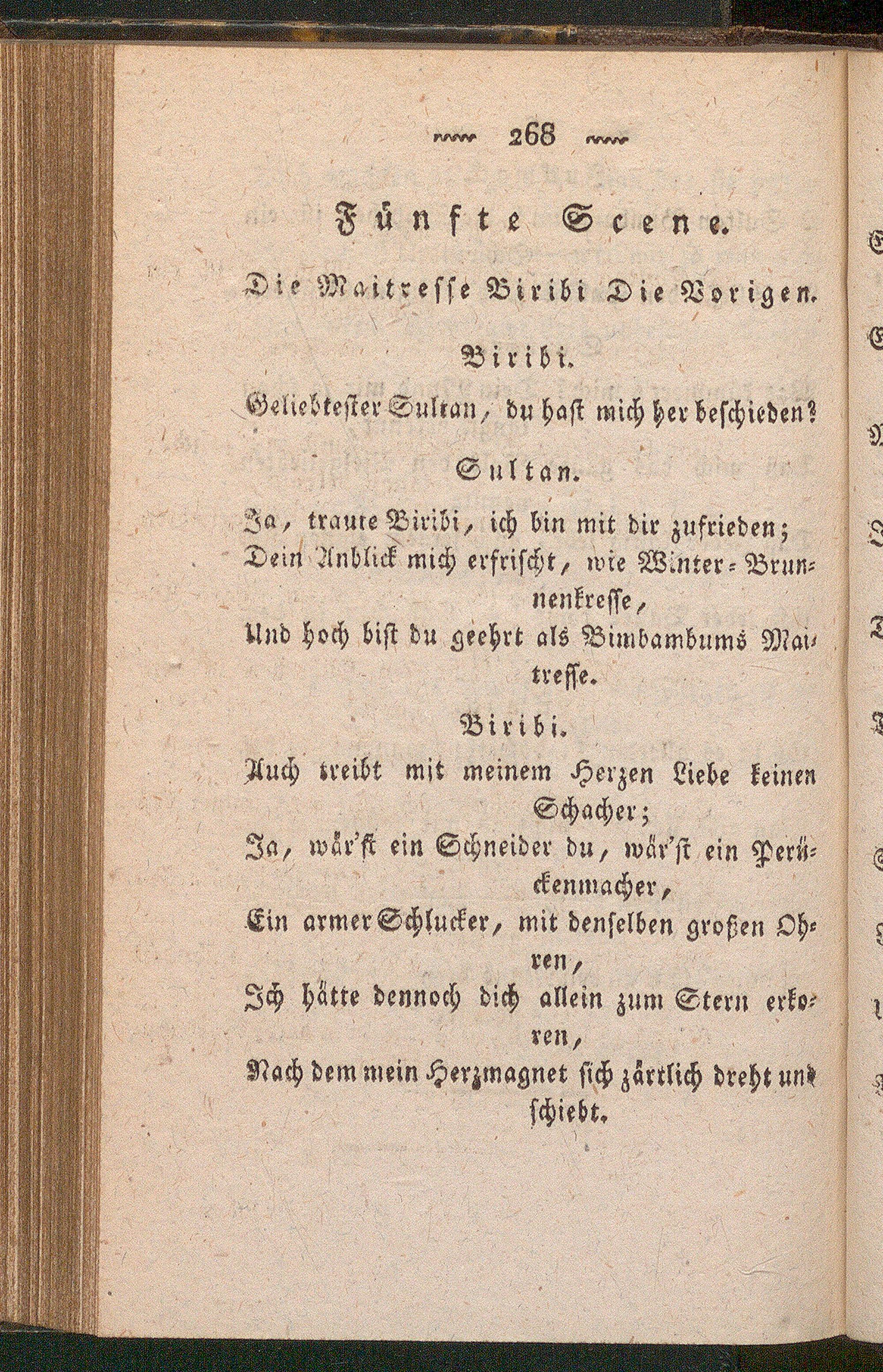 268

Fünfte Scene.

Die Maitresse Biribi Die Vorigen.

Biribi.

Geliebtester Sultan, du hast mich her beschieden?

Sultan.

Ja, traute Biribi, ich bin mit dir zufrieden;
Dein Anblick mich erfrischt, wie Winter-Brunnenkresse,
Und hoch bist du geehrt als Bimbambums Maitresse.

Biribi.

Auch treibt mit meinem Herzen Liebe keinen Schacher;
Ja, wär'st ein Schneider du, wär'st ein Perückenmacher,
Ein armer Schlucker, mit denselben großen Ohren,
Ich hätte dennoch dich allein zum Stern erkoren,
Nach dem mein Herzmagnet sich zärtlich dreht und schiebt.